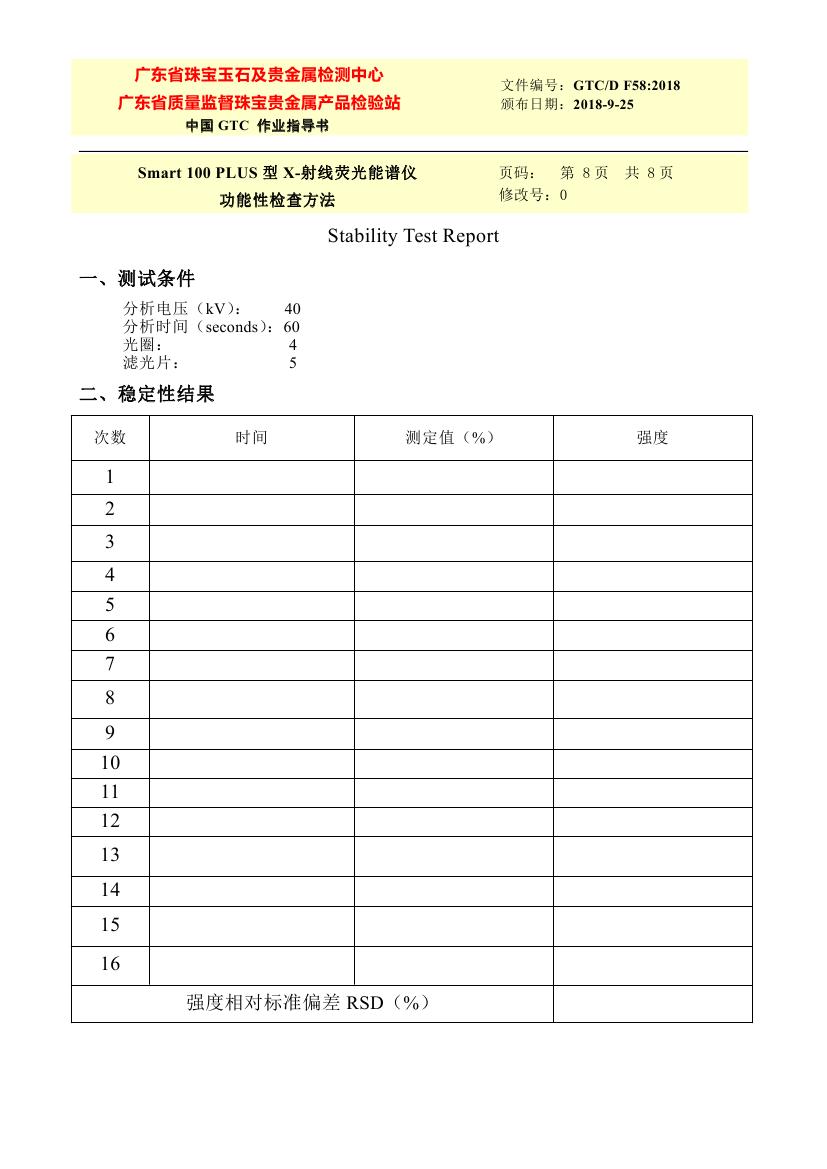 广东省珠宝玉石及贵金属检测中心
广东省质量监督珠宝贵金属产品检验站
中国 GTC 作业指导书

文件编号：GTC/D F58:2018
颁布日期：2018-9-25

Smart 100 PLUS 型 X-射线荧光能谱仪
功能性检查方法

页码： 第 8 页 共 8 页
修改号：0

Stability Test Report

一、测试条件

分析电压（kV）： 40
分析时间（seconds）：60
光圈： 4
滤光片： 5

二、稳定性结果

| 次数 | 时间 | 测定值（%） | 强度 |
|---|---|---|---|
| 1 | | | |
| 2 | | | |
| 3 | | | |
| 4 | | | |
| 5 | | | |
| 6 | | | |
| 7 | | | |
| 8 | | | |
| 9 | | | |
| 10 | | | |
| 11 | | | |
| 12 | | | |
| 13 | | | |
| 14 | | | |
| 15 | | | |
| 16 | | | |
| 强度相对标准偏差 RSD（%） | | | |